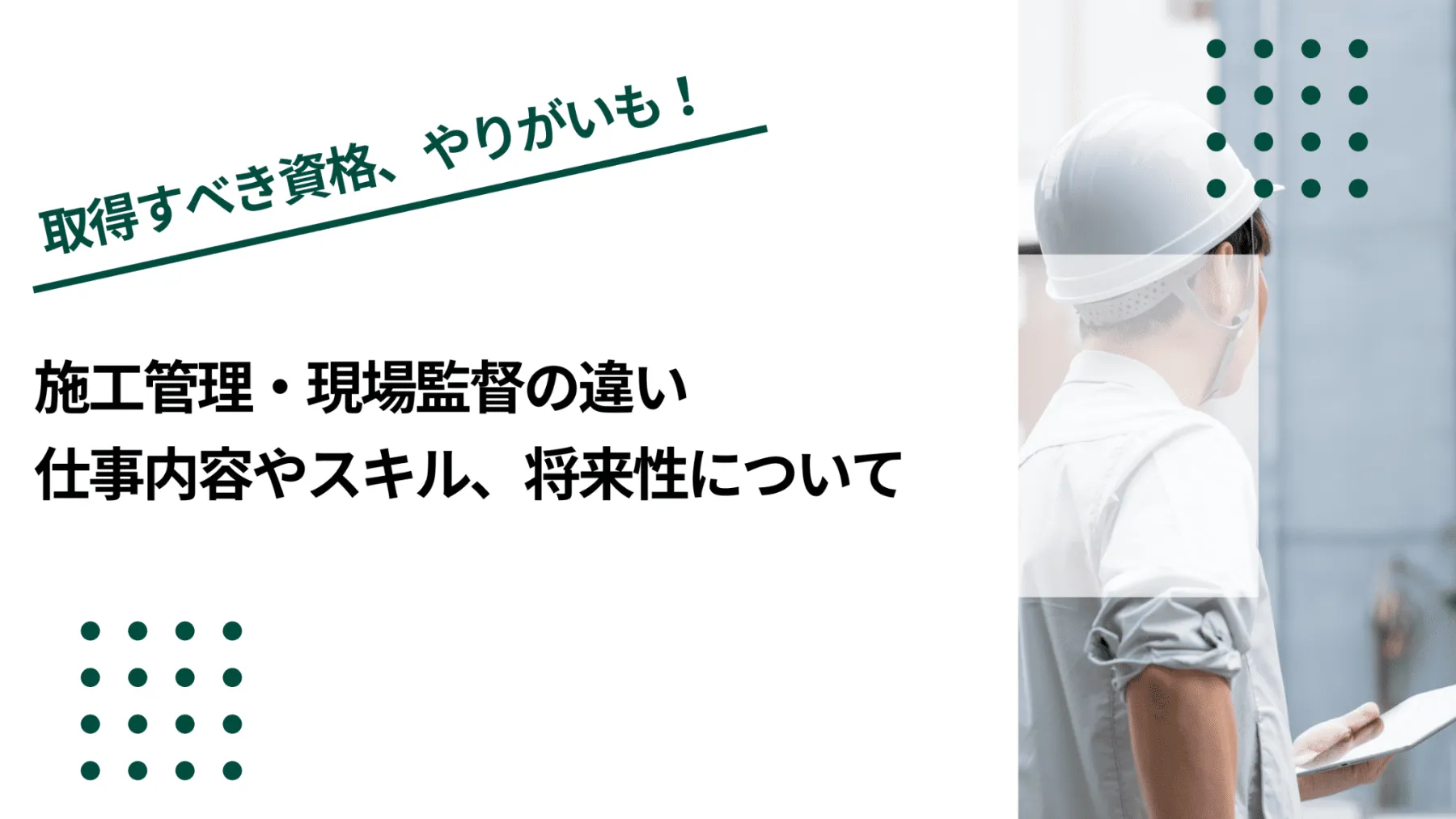 取得すべき資格、やりがいも！

施工管理・現場監督の違い
仕事内容やスキル、将来性について